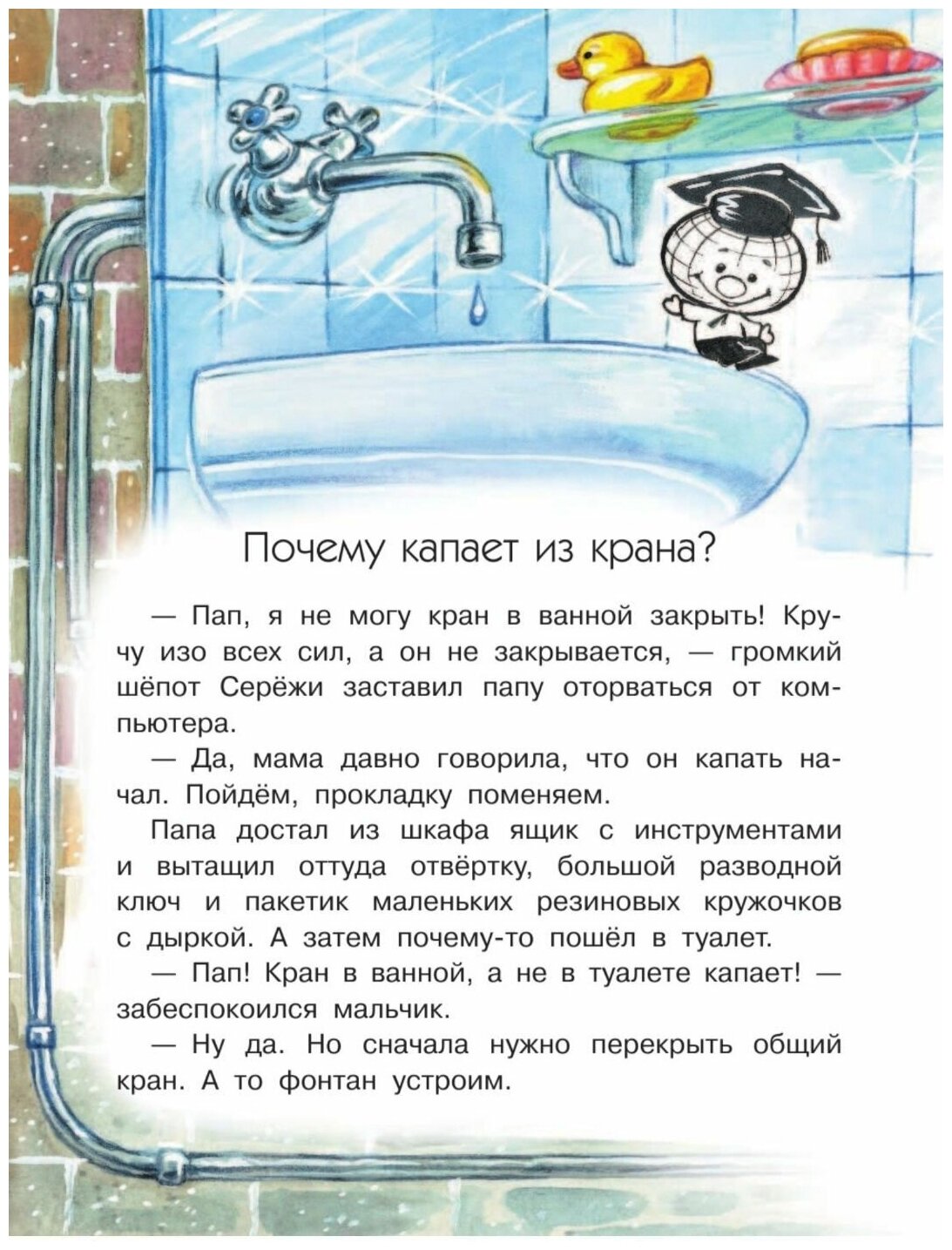 Почему капает из крана?

— Пап, я не могу кран в ванной закрыть! Кручу изо всех сил, а он не закрывается, — громкий шёпот Серёжи заставил папу оторваться от компьютера.

— Да, мама давно говорила, что он капать начал. Пойдём, прокладку поменяем.

Папа достал из шкафа ящик с инструментами и вытащил оттуда отвёртку, большой разводной ключ и пакетик маленьких резиновых кружочков с дыркой. А затем почему-то пошёл в туалет.

— Пап! Кран в ванной, а не в туалете капает! — забеспокоился мальчик.

— Ну да. Но сначала нужно перекрыть общий кран. А то фонтан устроим.